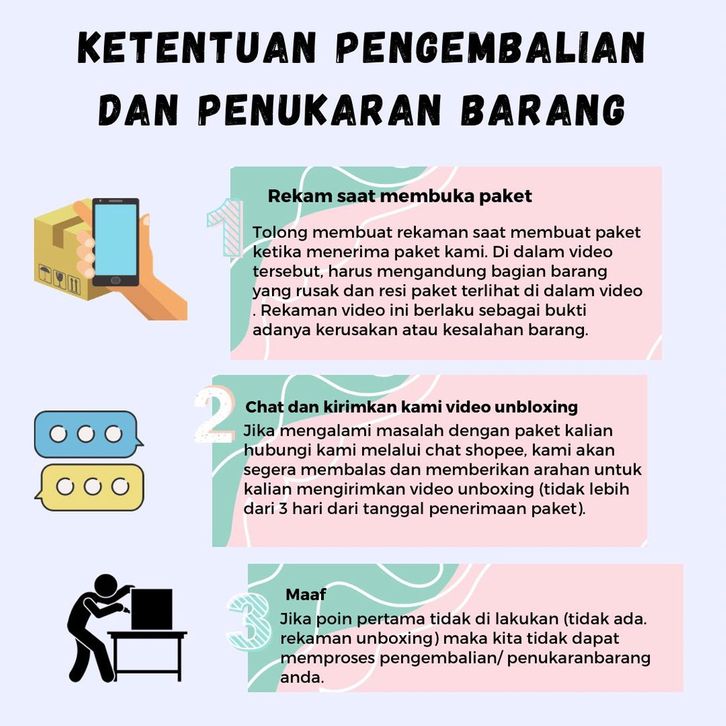 KETENTUAN PENGEMBALIAN DAN PENUKARAN BARANG

1

Rekam saat membuka paket

Tolong membuat rekaman saat membuat paket ketika menerima paket kami. Di dalam video tersebut, harus mengandung bagian barang yang rusak dan resi paket terlihat di dalam video . Rekaman video ini berlaku sebagai bukti adanya kerusakan atau kesalahan barang.

2

Chat dan kirimkan kami video unbloxing

Jika mengalami masalah dengan paket kalian hubungi kami melalui chat shopee, kami akan segera membalas dan memberikan arahan untuk kalian mengirimkan video unboxing (tidak lebih dari 3 hari dari tanggal penerimaan paket).

3

Maaf

Jika poin pertama tidak di lakukan (tidak ada. rekaman unboxing) maka kita tidak dapat memproses pengembalian/ penukaranbarang anda.